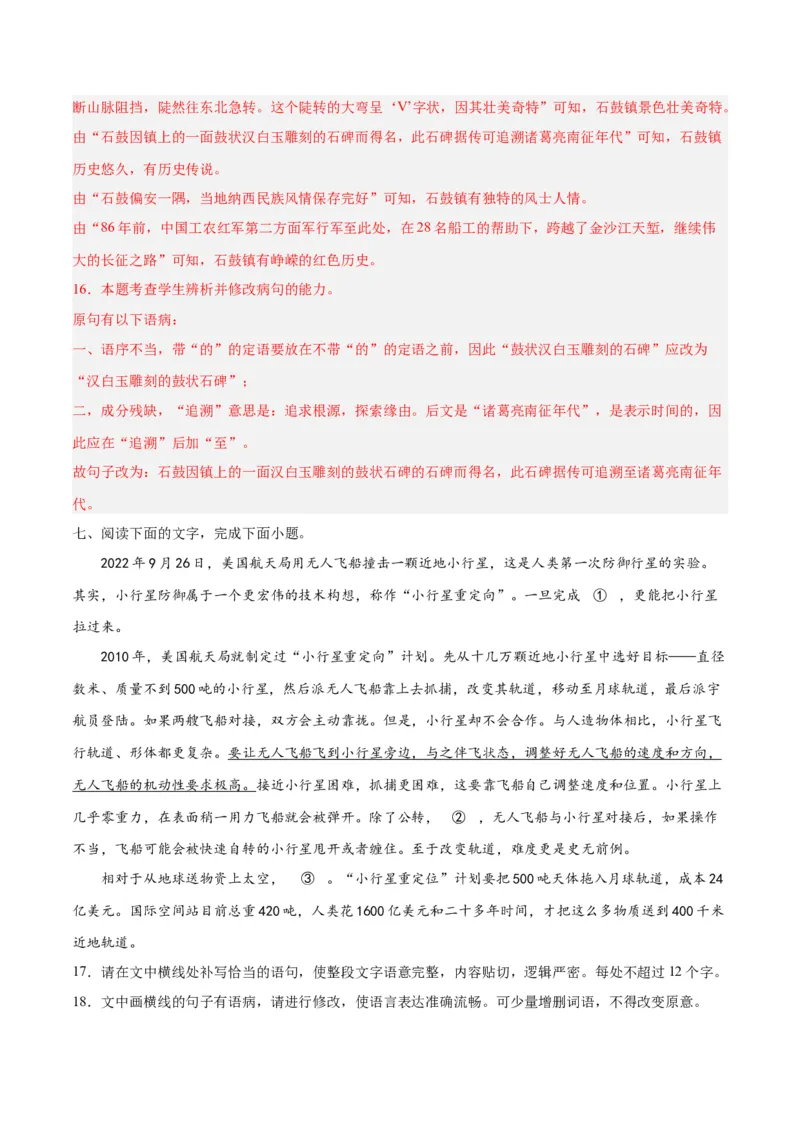 断山脉阻挡，陡然往东北急转。这个陡转的大弯呈‘V’字状，因其壮美奇特”可知，石鼓镇景色壮美奇特。

由“石鼓因镇上的一面鼓状汉白玉雕刻的石碑而得名，此石碑据传可追溯诸葛亮南征年代”可知，石鼓镇历史悠久，有历史传说。

由“石鼓偏安一隅，当地纳西民族风情保存完好”可知，石鼓镇有独特的风土人情。

由“86年前，中国工农红军第二方面军行军至此处，在28名船工的帮助下，跨越了金沙江天堑，继续伟大的长征之路”可知，石鼓镇有峥嵘的红色历史。

16．本题考查学生辨析并修改病句的能力。

原句有以下语病：

一、语序不当，带“的”的定语要放在不带“的”的定语之前，因此“鼓状汉白玉雕刻的石碑”应改为“汉白玉雕刻的鼓状石碑”；

二，成分残缺，“追溯”意思是：追求根源，探索缘由。后文是“诸葛亮南征年代”，是表示时间的，因此应在“追溯”后加“至”。

故句子改为：石鼓因镇上的一面汉白玉雕刻的鼓状石碑的石碑而得名，此石碑据传可追溯至诸葛亮南征年代。

七、阅读下面的文字，完成下面小题。

2022年9月26日，美国航天局用无人飞船撞击一颗近地小行星，这是人类第一次防御行星的实验。其实，小行星防御属于一个更宏伟的技术构想，称作“小行星重定向”。一旦完成 ① ，更能把小行星拉过来。

2010年，美国航天局就制定过“小行星重定向”计划。先从十几万颗近地小行星中选好目标——直径数米、质量不到500吨的小行星，然后派无人飞船靠上去抓捕，改变其轨道，移动至月球轨道，最后派宇航员登陆。如果两艘飞船对接，双方会主动靠拢。但是，小行星却不会合作。与人造物体相比，小行星飞行轨道、形体都更复杂。要让无人飞船飞到小行星旁边，与之伴飞状态，调整好无人飞船的速度和方向，无人飞船的机动性要求极高。接近小行星困难，抓捕更困难，这要靠飞船自己调整速度和位置。小行星上几乎零重力，在表面稍一用力飞船就会被弹开。除了公转， ② ，无人飞船与小行星对接后，如果操作不当，飞船可能会被快速自转的小行星甩开或者缠住。至于改变轨道，难度更是史无前例。

相对于从地球送物资上太空， ③ 。“小行星重定位”计划要把500吨天体拖入月球轨道，成本24亿美元。国际空间站目前总重420吨，人类花1600亿美元和二十多年时间，才把这么多物质送到400千米近地轨道。

17．请在文中横线处补写恰当的语句，使整段文字语意完整，内容贴切，逻辑严密。每处不超过12个字。

18．文中画横线的句子有语病，请进行修改，使语言表达准确流畅。可少量增删词语，不得改变原意。